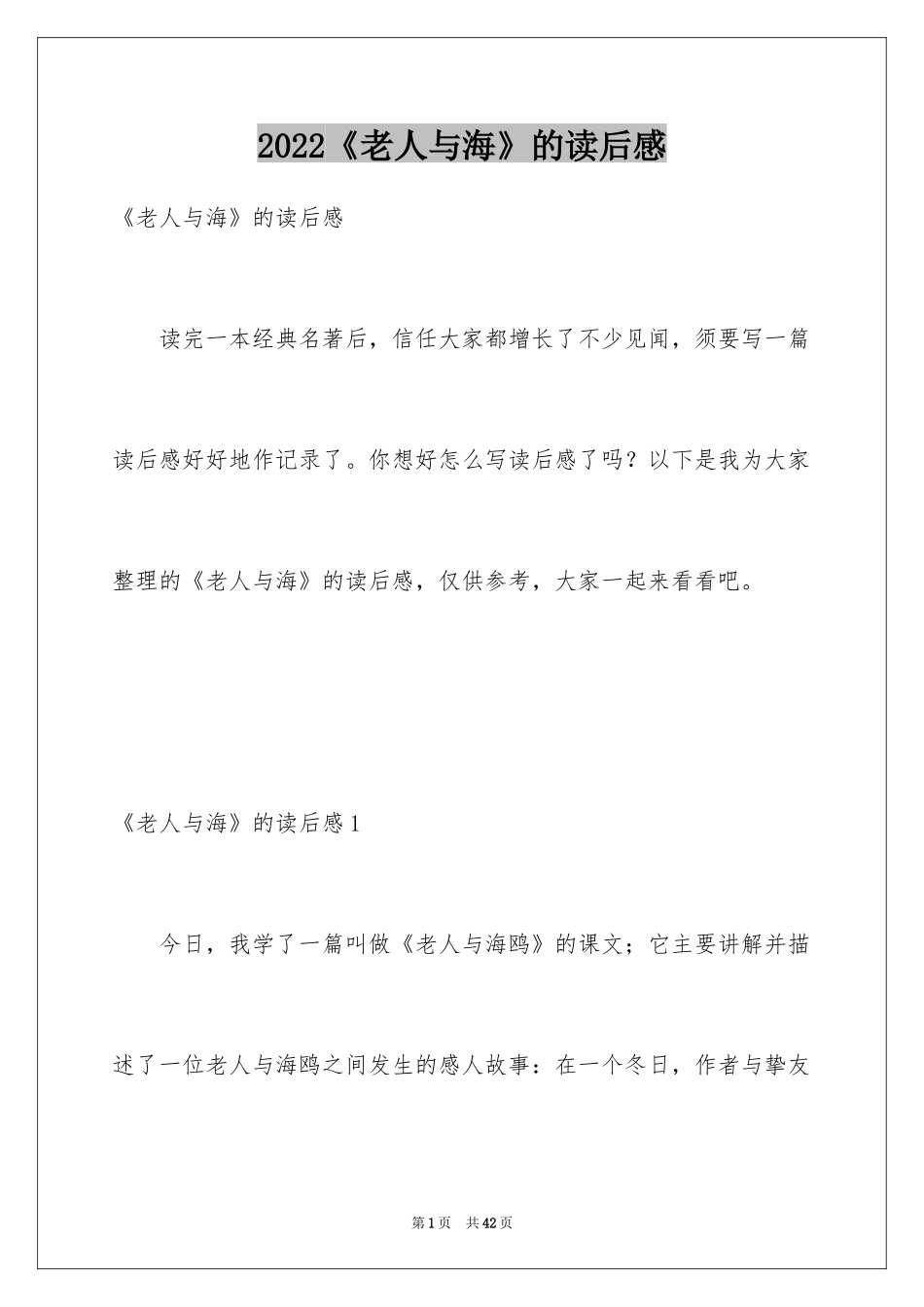 2022《老人与海》的读后感

《老人与海》的读后感

读完一本经典名著后，信任大家都增长了不少见闻，须要写一篇读后感好好地作记录了。你想好怎么写读后感了吗？以下是我为大家整理的《老人与海》的读后感，仅供参考，大家一起来看看吧。

《老人与海》的读后感1

今日，我学了一篇叫做《老人与海鸥》的课文；它主要讲解并描述了一位老人与海鸥之间发生的感人故事：在一个冬日，作者与挚友

第1页 共42页